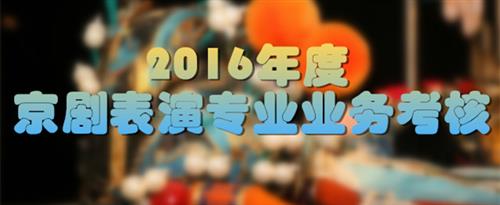 2016年度
京剧表演专业业务考核